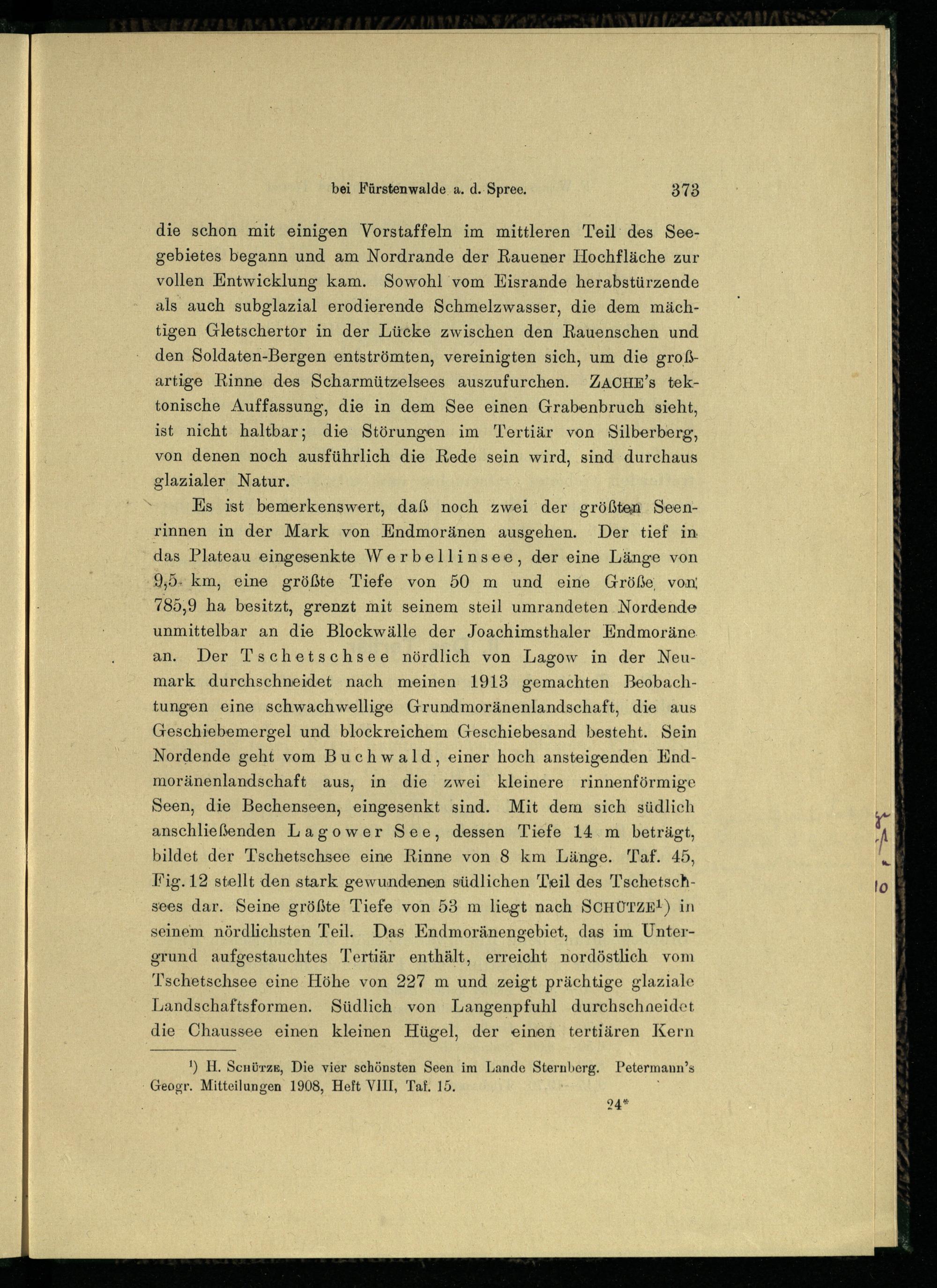 bei Fürstenwalde a. d. Spree. 373

die schon mit einigen Vorstaffeln im mittleren Teil des Seegebietes begann und am Nordrande der Rauener Hochfläche zur vollen Entwicklung kam. Sowohl vom Eisrande herabstürzende als auch subglazial erodierende Schmelzwasser, die dem mächtigen Gletschertor in der Lücke zwischen den Rauenschen und den Soldaten-Bergen entströmten, vereinigten sich, um die großartige Rinne des Scharmützelsees auszufurchen. ZACHE's tektonische Auffassung, die in dem See einen Grabenbruch sieht, ist nicht haltbar; die Störungen im Tertiär von Silberberg, von denen noch ausführlich die Rede sein wird, sind durchaus glazialer Natur.

Es ist bemerkenswert, daß noch zwei der größten Seenrinnen in der Mark von Endmoränen ausgehen. Der tief in das Plateau eingesenkte Werbellinsee, der eine Länge von 9,5 km, eine größte Tiefe von 50 m und eine Größe von 785,9 ha besitzt, grenzt mit seinem steil umrandeten Nordende unmittelbar an die Blockwälle der Joachimsthaler Endmoräne an. Der Tschetschsee nördlich von Lagow in der Neumark durchschneidet nach meinen 1913 gemachten Beobachtungen eine schwachwellige Grundmoränenlandschaft, die aus Geschiebemergel und blockreichem Geschiebesand besteht. Sein Nordende geht vom Buchwald, einer hoch ansteigenden Endmoränenlandschaft aus, in die zwei kleinere rinnenförmige Seen, die Bechenseen, eingesenkt sind. Mit dem sich südlich anschließenden Lagower See, dessen Tiefe 14 m beträgt, bildet der Tschetschsee eine Rinne von 8 km Länge. Taf. 45, Fig. 12 stellt den stark gewundenen südlichen Teil des Tschetschsees dar. Seine größte Tiefe von 53 m liegt nach SCHÜTZE¹) in seinem nördlichsten Teil. Das Endmoränengebiet, das im Untergrund aufgestauchtes Tertiär enthält, erreicht nordöstlich vom Tschetschsee eine Höhe von 227 m und zeigt prächtige glaziale Landschaftsformen. Südlich von Langenpfuhl durchschneidet die Chaussee einen kleinen Hügel, der einen tertiären Kern

¹) H. SCHÜTZE, Die vier schönsten Seen im Lande Sternberg. Petermann's Geogr. Mitteilungen 1908, Heft VIII, Taf. 15.

24*